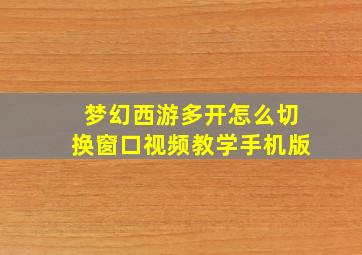 梦幻西游多开怎么切换窗口视频教学手机版